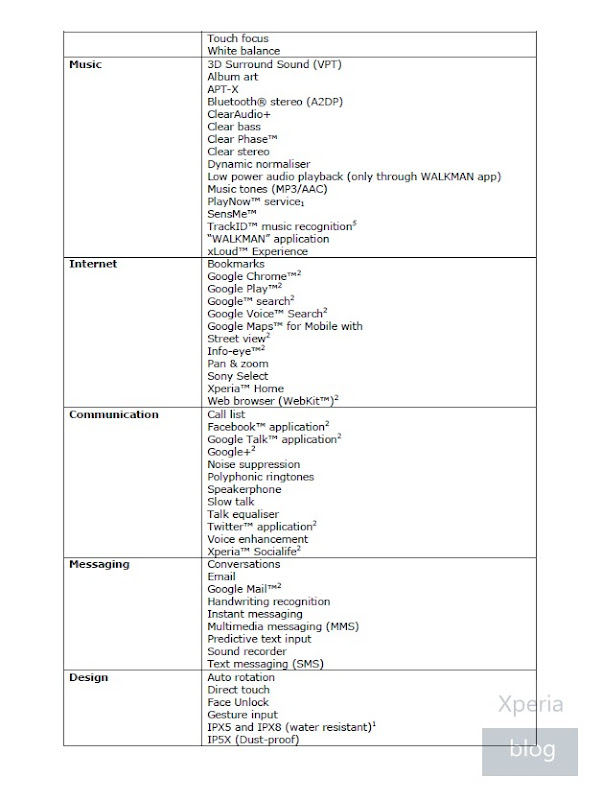 | | |
|---|---|
| | Touch focus<br>White balance |
| **Music** | 3D Surround Sound (VPT)<br>Album art<br>APT-X<br>Bluetooth® stereo (A2DP)<br>ClearAudio+<br>Clear bass<br>Clear Phase™<br>Clear stereo<br>Dynamic normaliser<br>Low power audio playback (only through WALKMAN app)<br>Music tones (MP3/AAC)<br>PlayNow™ service$_1$<br>SensMe™<br>TrackID™ music recognition$^5$<br>"WALKMAN" application<br>xLoud™ Experience |
| **Internet** | Bookmarks<br>Google Chrome™$^2$<br>Google Play™$^2$<br>Google™ search$^2$<br>Google Voice™ Search$^2$<br>Google Maps™ for Mobile with<br>Street view$^2$<br>Info-eye™$^2$<br>Pan & zoom<br>Sony Select<br>Xperia™ Home<br>Web browser (WebKit™)$^2$ |
| **Communication** | Call list<br>Facebook™ application$^2$<br>Google Talk™ application$^2$<br>Google+$^2$<br>Noise suppression<br>Polyphonic ringtones<br>Speakerphone<br>Slow talk<br>Talk equaliser<br>Twitter™ application$^2$<br>Voice enhancement<br>Xperia™ Socialife$^2$ |
| **Messaging** | Conversations<br>Email<br>Google Mail™$^2$<br>Handwriting recognition<br>Instant messaging<br>Multimedia messaging (MMS)<br>Predictive text input<br>Sound recorder<br>Text messaging (SMS) |
| **Design** | Auto rotation<br>Direct touch<br>Face Unlock<br>Gesture input<br>IPX5 and IPX8 (water resistant)$^1$<br>IP5X (Dust-proof) |

Xperia
blog